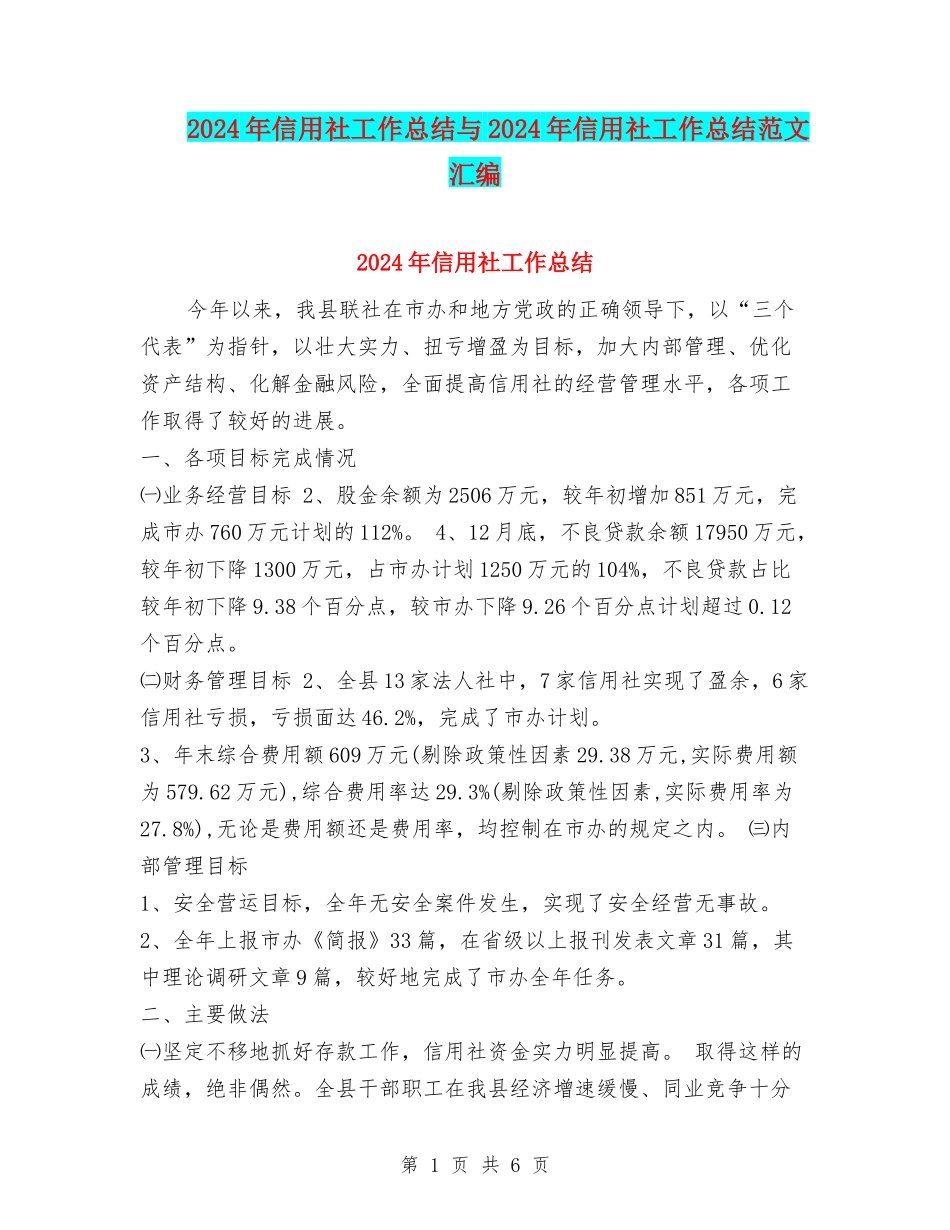 2024年信用社工作总结与2024年信用社工作总结范文汇编

2024年信用社工作总结

今年以来，我县联社在市办和地方党政的正确领导下，以“三个代表”为指针，以壮大实力、扭亏增盈为目标，加大内部管理、优化资产结构、化解金融风险，全面提高信用社的经营管理水平，各项工作取得了较好的进展。

一、各项目标完成情况

㈠业务经营目标 2、股金余额为2506万元，较年初增加851万元，完成市办760万元计划的112%。 4、12月底，不良贷款余额17950万元，较年初下降1300万元，占市办计划1250万元的104%，不良贷款占比较年初下降9.38个百分点，较市办下降9.26个百分点计划超过0.12个百分点。

㈡财务管理目标 2、全县13家法人社中，7家信用社实现了盈余，6家信用社亏损，亏损面达46.2%，完成了市办计划。

3、年末综合费用额609万元(剔除政策性因素29.38万元,实际费用额为579.62万元),综合费用率达29.3%(剔除政策性因素,实际费用率为27.8%),无论是费用额还是费用率，均控制在市办的规定之内。 ㈢内部管理目标

1、安全营运目标，全年无安全案件发生，实现了安全经营无事故。

2、全年上报市办《简报》33篇，在省级以上报刊发表文章31篇，其中理论调研文章9篇，较好地完成了市办全年任务。

二、主要做法

㈠坚定不移地抓好存款工作，信用社资金实力明显提高。 取得这样的成绩，绝非偶然。全县干部职工在我县经济增速缓慢、同业竞争十分

第 1 页 共 6 页